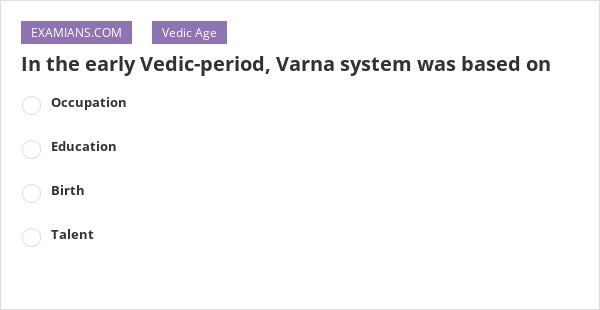 EXAMIANS.COM Vedic Age

In the early Vedic-period, Varna system was based on

Occupation

Education

Birth

Talent